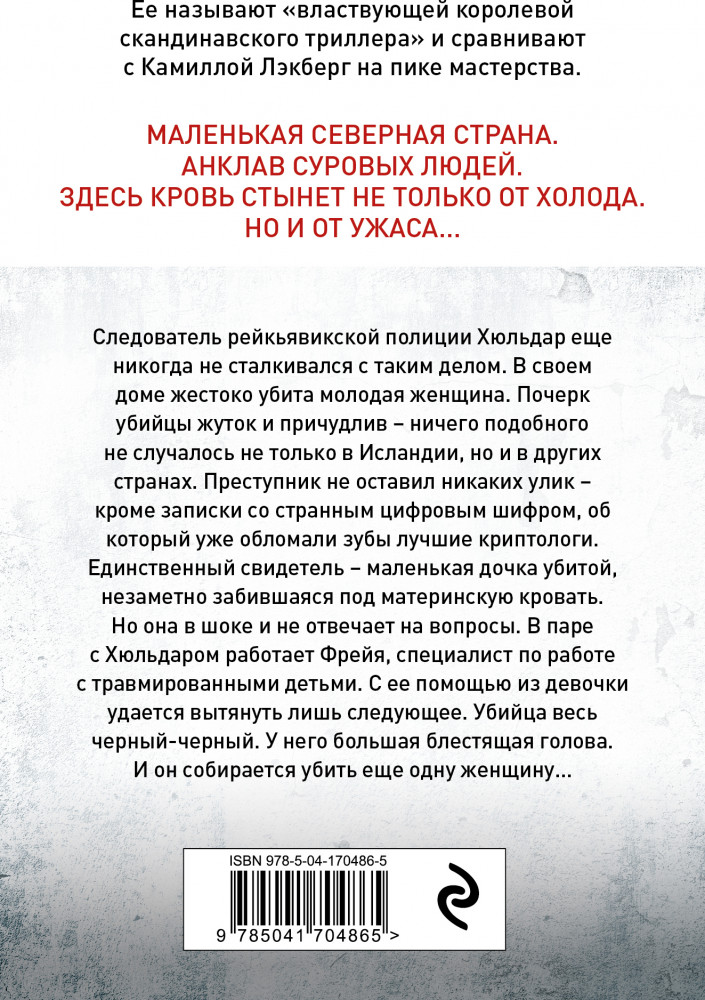 Ее называют «властвующей королевой скандинавского триллера» и сравнивают с Камиллой Лэкберг на пике мастерства.

МАЛЕНЬКАЯ СЕВЕРНАЯ СТРАНА.
АНКЛАВ СУРОВЫХ ЛЮДЕЙ.
ЗДЕСЬ КРОВЬ СТЫНЕТ НЕ ТОЛЬКО ОТ ХОЛОДА.
НО И ОТ УЖАСА…

Следователь рейкьявикской полиции Хюльдар еще никогда не сталкивался с таким делом. В своем доме жестоко убита молодая женщина. Почерк убийцы жуток и причудлив – ничего подобного не случалось не только в Исландии, но и в других странах. Преступник не оставил никаких улик – кроме записки со странным цифровым шифром, об который уже обломали зубы лучшие криптологи. Единственный свидетель – маленькая дочка убитой, незаметно забившаяся под материнскую кровать. Но она в шоке и не отвечает на вопросы. В паре с Хюльдаром работает Фрейя, специалист по работе с травмированными детьми. С ее помощью из девочки удается вытянуть лишь следующее. Убийца весь черный-черный. У него большая блестящая голова. И он собирается убить еще одну женщину…

ISBN 978-5-04-170486-5

9 785041 704865 >